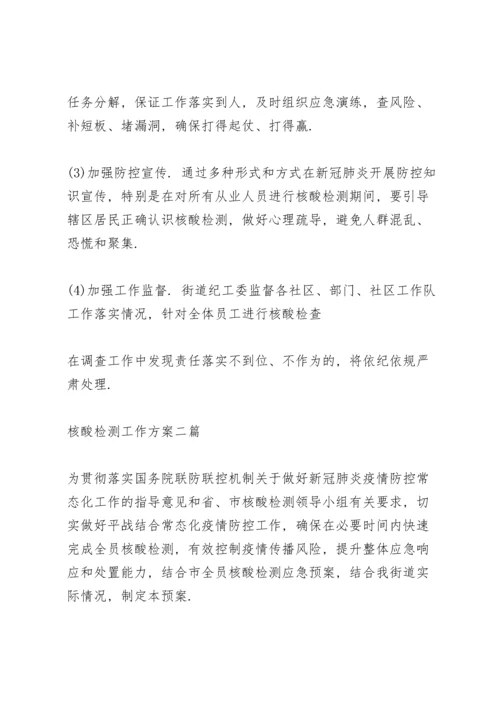 任务分解，保证工作落实到人，及时组织应急演练，查风险、补短板、堵漏洞，确保打得起仗、打得赢.

(3)加强防控宣传. 通过多种形式和方式在新冠肺炎开展防控知识宣传，特别是在对所有从业人员进行核酸检测期间，要引导辖区居民正确认识核酸检测，做好心理疏导，避免人群混乱、恐慌和聚集.

(4)加强工作监督. 街道纪工委监督各社区、部门、社区工作队工作落实情况，针对全体员工进行核酸检查

在调查工作中发现责任落实不到位、不作为的，将依纪依规严肃处理.

核酸检测工作方案二篇

为贯彻落实国务院联防联控机制关于做好新冠肺炎疫情防控常态化工作的指导意见和省、市核酸检测领导小组有关要求，切实做好平战结合常态化疫情防控工作，确保在必要时间内快速完成全员核酸检测，有效控制疫情传播风险，提升整体应急响应和处置能力，结合市全员核酸检测应急预案，结合我街道实际情况，制定本预案.